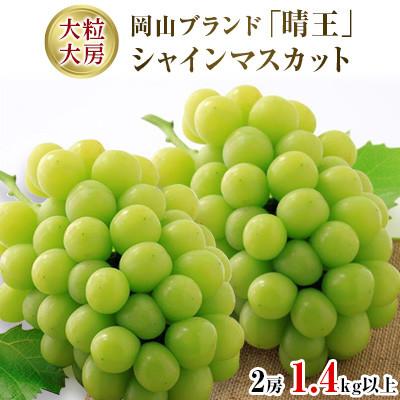 大粒
大房

岡山ブランド「晴王」
シャインマスカット

2房 1.4kg以上